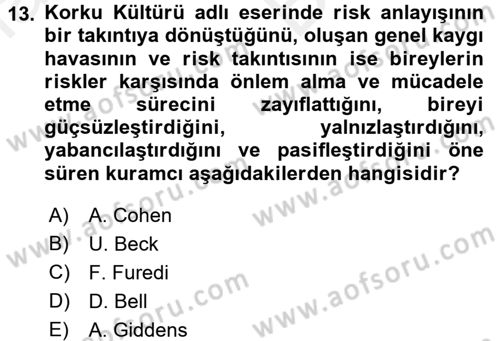 13. Korku Kültürü adlı eserinde risk anlayışının bir takıntıya dönüştüğünü, oluşan genel kaygı havasının ve risk takıntısının ise bireylerin riskler karşısında önlem alma ve mücadele etme sürecini zayıflattığını, bireyi güçsüzleştirdiğini, yalnızlaştırdığını, yabancılaştırdığını ve pasifleştirdiğini öne süren kuramcı aşağıdakilerden hangisidir?

A) A. Cohen
B) U. Beck
C) F. Furedi
D) D. Bell
E) A. Giddens

www.aofsoru.com